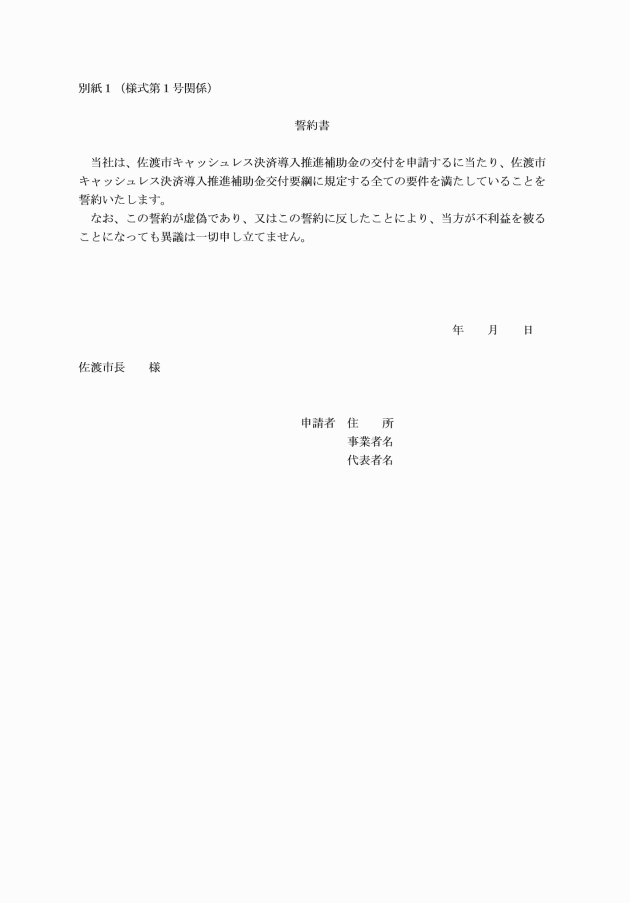 別紙１（様式第１号関係）

誓約書

当社は、佐渡市キャッシュレス決済導入推進補助金の交付を申請するに当たり、佐渡市キャッシュレス決済導入推進補助金交付要綱に規定する全ての要件を満たしていることを誓約いたします。

なお、この誓約が虚偽であり、又はこの誓約に反したことにより、当方が不利益を被ることになっても異議は一切申し立てません。

年　　月　　日

佐渡市長　　様

申請者　住　　所
事業者名
代表者名